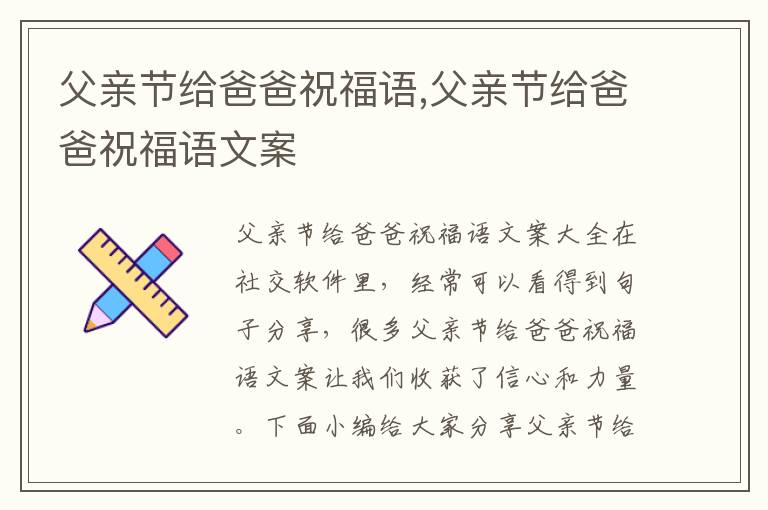 父亲节给爸爸祝福语,父亲节给爸爸祝福语文案

父亲节给爸爸祝福语文案大全在社交软件里，经常可以看得到句子分享，很多父亲节给爸爸祝福语文案让我们收获了信心和力量。下面小编给大家分享父亲节给